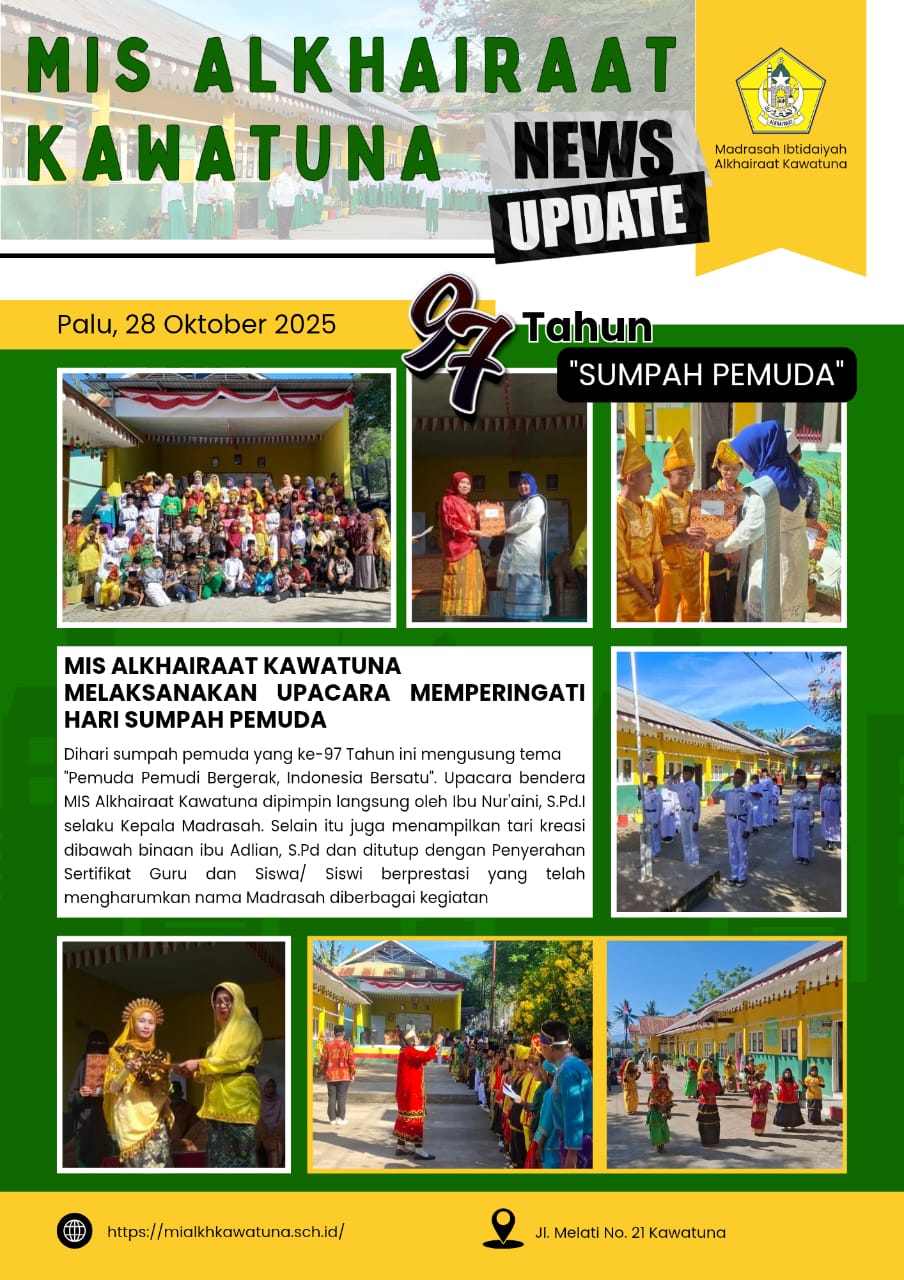 MIS ALKHAIRAAT KAWATUNA

NEWS UPDATE

Madrasah Ibtidaiyah Alkhairaat Kawatuna

Palu, 28 Oktober 2025

97 Tahun

"SUMPAH PEMUDA"

MIS ALKHAIRAAT KAWATUNA MELAKSANAKAN UPACARA MEMPERINGATI HARI SUMPAH PEMUDA

Dihari sumpah pemuda yang ke-97 Tahun ini mengusung tema "Pemuda Pemudi Bergerak, Indonesia Bersatu". Upacara bendera MIS Alkhairaat Kawatuna dipimpin langsung oleh Ibu Nur'aini, S.Pd.I selaku Kepala Madrasah. Selain itu juga menampilkan tari kreasi dibawah binaan ibu Adlian, S.Pd dan ditutup dengan Penyerahan Sertifikat Guru dan Siswa/ Siswi berprestasi yang telah mengharumkan nama Madrasah diberbagai kegiatan

https://mialkhkawatuna.sch.id/

Jl. Melati No. 21 Kawatuna